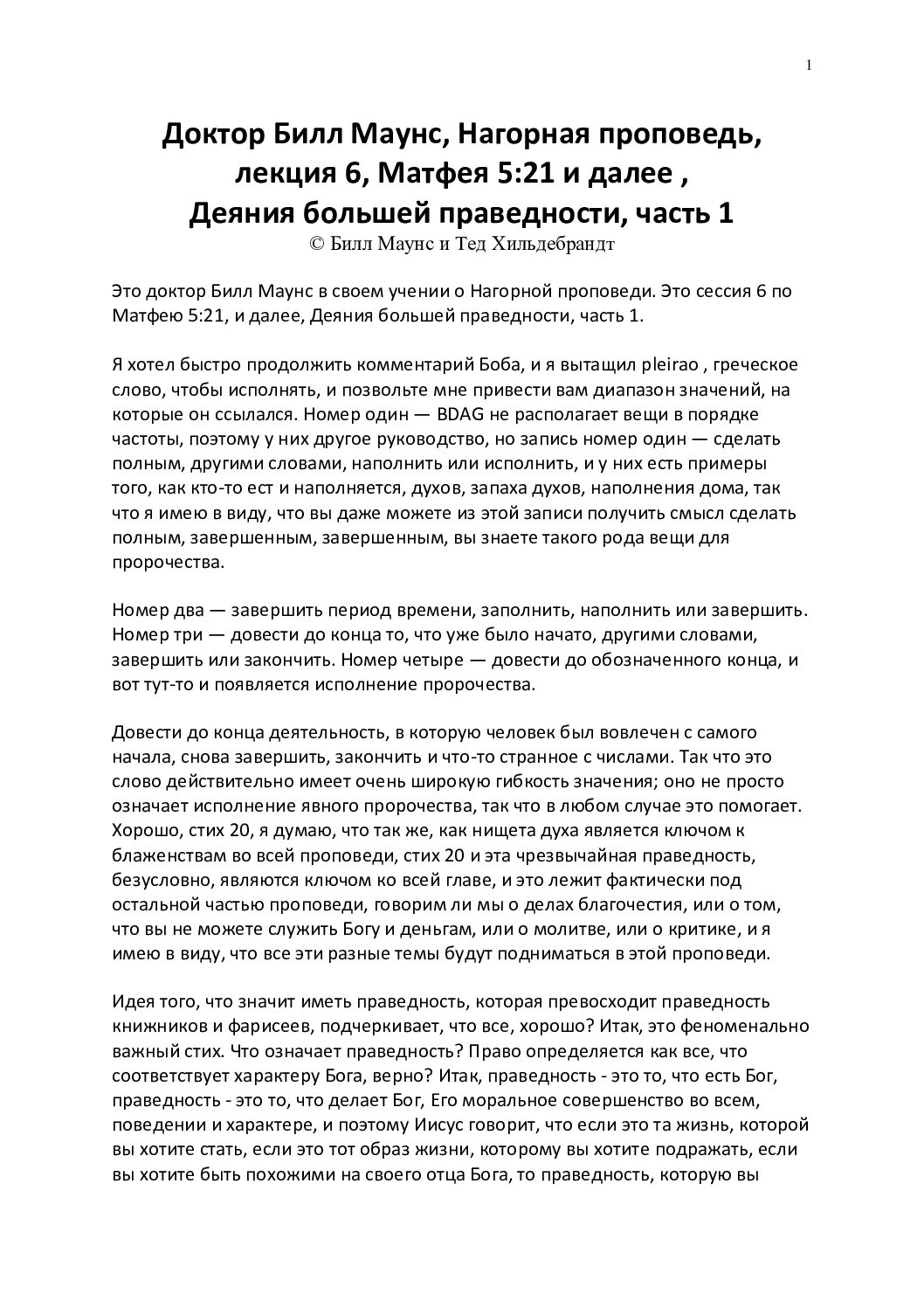 1

Доктор Билл Маунс, Нагорная проповедь, лекция 6, Матфея 5:21 и далее , Деяния большей праведности, часть 1
© Билл Маунс и Тед Хильдебрандт

Это доктор Билл Маунс в своем учении о Нагорной проповеди. Это сессия 6 по Матфею 5:21, и далее, Деяния большей праведности, часть 1.

Я хотел быстро продолжить комментарий Боба, и я вытащил pleirao , греческое слово, чтобы исполнять, и позвольте мне привести вам диапазон значений, на которые он ссылался. Номер один — BDAG не располагает вещи в порядке частоты, поэтому у них другое руководство, но запись номер один — сделать полным, другими словами, наполнить или исполнить, и у них есть примеры того, как кто-то ест и наполняется, духов, запаха духов, наполнения дома, так что я имею в виду, что вы даже можете из этой записи получить смысл сделать полным, завершенным, завершенным, вы знаете такого рода вещи для пророчества.

Номер два — завершить период времени, заполнить, наполнить или завершить. Номер три — довести до конца то, что уже было начато, другими словами, завершить или закончить. Номер четыре — довести до обозначенного конца, и вот тут-то и появляется исполнение пророчества.

Довести до конца деятельность, в которую человек был вовлечен с самого начала, снова завершить, закончить и что-то странное с числами. Так что это слово действительно имеет очень широкую гибкость значения; оно не просто означает исполнение явного пророчества, так что в любом случае это помогает. Хорошо, стих 20, я думаю, что так же, как нищета духа является ключом к блаженствам во всей проповеди, стих 20 и эта чрезвычайная праведность, безусловно, являются ключом ко всей главе, и это лежит фактически под остальной частью проповеди, говорим ли мы о делах благочестия, или о том, что вы не можете служить Богу и деньгам, или о молитве, или о критике, и я имею в виду, что все эти разные темы будут подниматься в этой проповеди.

Идея того, что значит иметь праведность, которая превосходит праведность книжников и фарисеев, подчеркивает, что все, хорошо? Итак, это феноменально важный стих. Что означает праведность? Право определяется как все, что соответствует характеру Бога, верно? Итак, праведность - это то, что есть Бог, праведность - это то, что делает Бог, Его моральное совершенство во всем, поведении и характере, и поэтому Иисус говорит, что если это та жизнь, которой вы хотите стать, если это тот образ жизни, которому вы хотите подражать, если вы хотите быть похожими на своего отца Бога, то праведность, которую вы